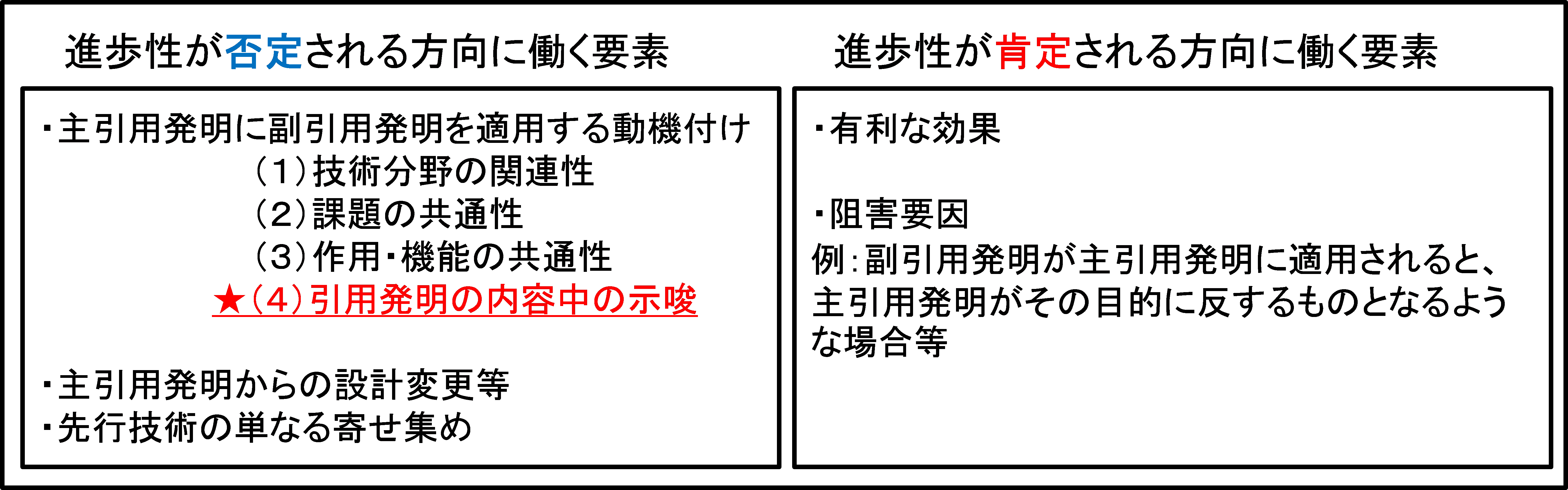 進歩性が否定される方向に働く要素

・主引用発明に副引用発明を適用する動機付け
（1）技術分野の関連性
（2）課題の共通性
（3）作用・機能の共通性
★（4）引用発明の内容中の示唆

・主引用発明からの設計変更等
・先行技術の単なる寄せ集め

進歩性が肯定される方向に働く要素

・有利な効果

・阻害要因
例：副引用発明が主引用発明に適用されると、主引用発明がその目的に反するものとなるような場合等